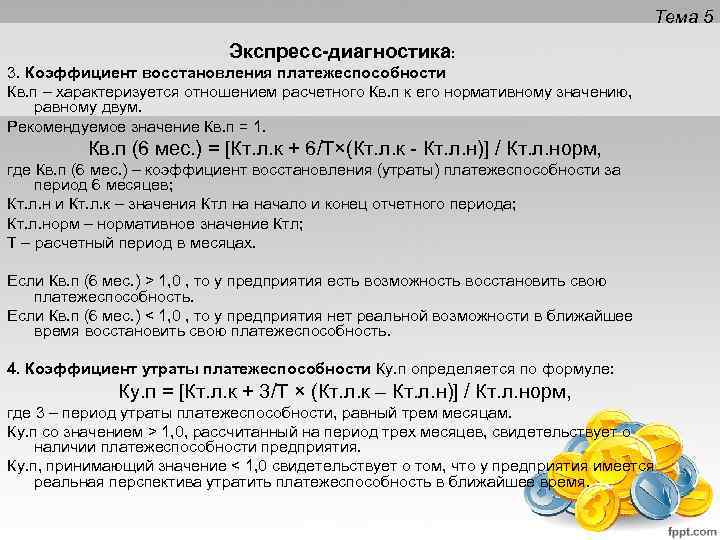 Тема 5

Экспресс-диагностика:

3. Коэффициент восстановления платежеспособности

Кв.п – характеризуется отношением расчетного Кв.п к его нормативному значению, равному двум.

Рекомендуемое значение Кв.п = 1.

Кв.п (6 мес.) = [Кт.л.к + 6/Т×(Кт.л.к - Кт.л.н)] / Кт.л.норм,

где Кв.п (6 мес.) – коэффициент восстановления (утраты) платежеспособности за период 6 месяцев;

Кт.л.н и Кт.л.к – значения Ктл на начало и конец отчетного периода;

Кт.л.норм – нормативное значение Ктл;

Т – расчетный период в месяцах.

Если Кв.п (6 мес.) > 1,0 , то у предприятия есть возможность восстановить свою платежеспособность.

Если Кв.п (6 мес.) < 1,0 , то у предприятия нет реальной возможности в ближайшее время восстановить свою платежеспособность.

4. Коэффициент утраты платежеспособности Ку.п определяется по формуле:

Ку.п = [Кт.л.к + 3/Т × (Кт.л.к – Кт.л.н)] / Кт.л.норм,

где 3 – период утраты платежеспособности, равный трем месяцам.

Ку.п со значением > 1,0, рассчитанный на период трех месяцев, свидетельствует о наличии платежеспособности предприятия.

Ку.п, принимающий значение < 1,0 свидетельствует о том, что у предприятия имеется реальная перспектива утратить платежеспособность в ближайшее время.

fppt.com